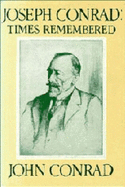 JOSEPH CONRAD:
TIMES REMEMBERED

JOHN CONRAD